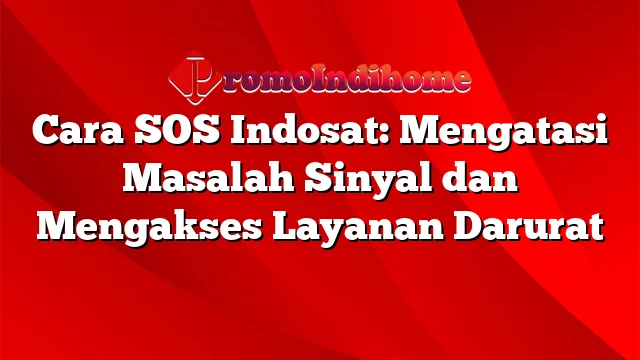 PromoIndihome

Cara SOS Indosat: Mengatasi Masalah Sinyal dan Mengakses Layanan Darurat